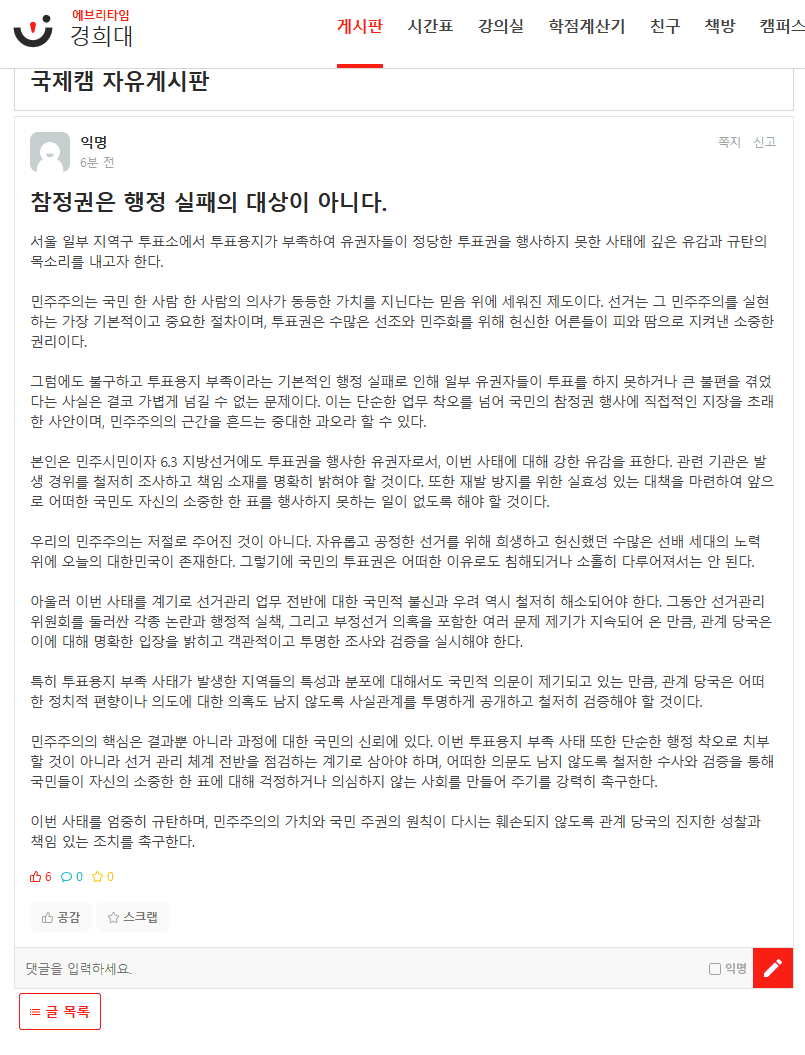 에브리타임
경희대

게시판 시간표 강의실 학점계산기 친구 책방 캠퍼스

국제캠 자유게시판

익명
6분 전

쪽지 신고

참정권은 행정 실패의 대상이 아니다.

서울 일부 지역구 투표소에서 투표용지가 부족하여 유권자들이 정당한 투표권을 행사하지 못한 사태에 깊은 유감과 규탄의 목소리를 내고자 한다.

민주주의는 국민 한 사람 한 사람의 의사가 동등한 가치를 지닌다는 믿음 위에 세워진 제도이다. 선거는 그 민주주의를 실현하는 가장 기본적이고 중요한 절차이며, 투표권은 수많은 선조와 민주화를 위해 헌신한 어른들이 피와 땀으로 지켜낸 소중한 권리이다.

그럼에도 불구하고 투표용지 부족이라는 기본적인 행정 실패로 인해 일부 유권자들이 투표를 하지 못하거나 큰 불편을 겪었다는 사실은 결코 가볍게 넘길 수 없는 문제이다. 이는 단순한 업무 착오를 넘어 국민의 참정권 행사에 직접적인 지장을 초래한 사안이며, 민주주의의 근간을 흔드는 중대한 과오라 할 수 있다.

본인은 민주시민이자 6.3 지방선거에도 투표권을 행사한 유권자로서, 이번 사태에 대해 강한 유감을 표한다. 관련 기관은 발생 경위를 철저히 조사하고 책임 소재를 명확히 밝혀야 할 것이다. 또한 재발 방지를 위한 실효성 있는 대책을 마련하여 앞으로 어떠한 국민도 자신의 소중한 한 표를 행사하지 못하는 일이 없도록 해야 할 것이다.

우리의 민주주의는 저절로 주어진 것이 아니다. 자유롭고 공정한 선거를 위해 희생하고 헌신했던 수많은 선배 세대의 노력 위에 오늘의 대한민국이 존재한다. 그렇기에 국민의 투표권은 어떠한 이유로도 침해되거나 소홀히 다루어져서는 안 된다.

아울러 이번 사태를 계기로 선거관리 업무 전반에 대한 국민적 불신과 우려 역시 철저히 해소되어야 한다. 그동안 선거관리위원회를 둘러싼 각종 논란과 행정적 실책, 그리고 부정선거 의혹을 포함한 여러 문제 제기가 지속되어 온 만큼, 관계 당국은 이에 대해 명확한 입장을 밝히고 객관적이고 투명한 조사와 검증을 실시해야 한다.

특히 투표용지 부족 사태가 발생한 지역들의 특성과 분포에 대해서도 국민적 의문이 제기되고 있는 만큼, 관계 당국은 어떠한 정치적 편향이나 의도에 대한 의혹도 남지 않도록 사실관계를 투명하게 공개하고 철저히 검증해야 할 것이다.

민주주의의 핵심은 결과뿐 아니라 과정에 대한 국민의 신뢰에 있다. 이번 투표용지 부족 사태 또한 단순한 행정 착오로 치부할 것이 아니라 선거 관리 체계 전반을 점검하는 계기로 삼아야 하며, 어떠한 의문도 남지 않도록 철저한 수사와 검증을 통해 국민들이 자신의 소중한 한 표에 대해 걱정하거나 의심하지 않는 사회를 만들어 주기를 강력히 촉구한다.

이번 사태를 엄중히 규탄하며, 민주주의의 가치와 국민 주권의 원칙이 다시는 훼손되지 않도록 관계 당국의 진지한 성찰과 책임 있는 조치를 촉구한다.

6 0 0

공감 스크랩

댓글을 입력하세요.
익명

글 목록